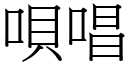 唄唱